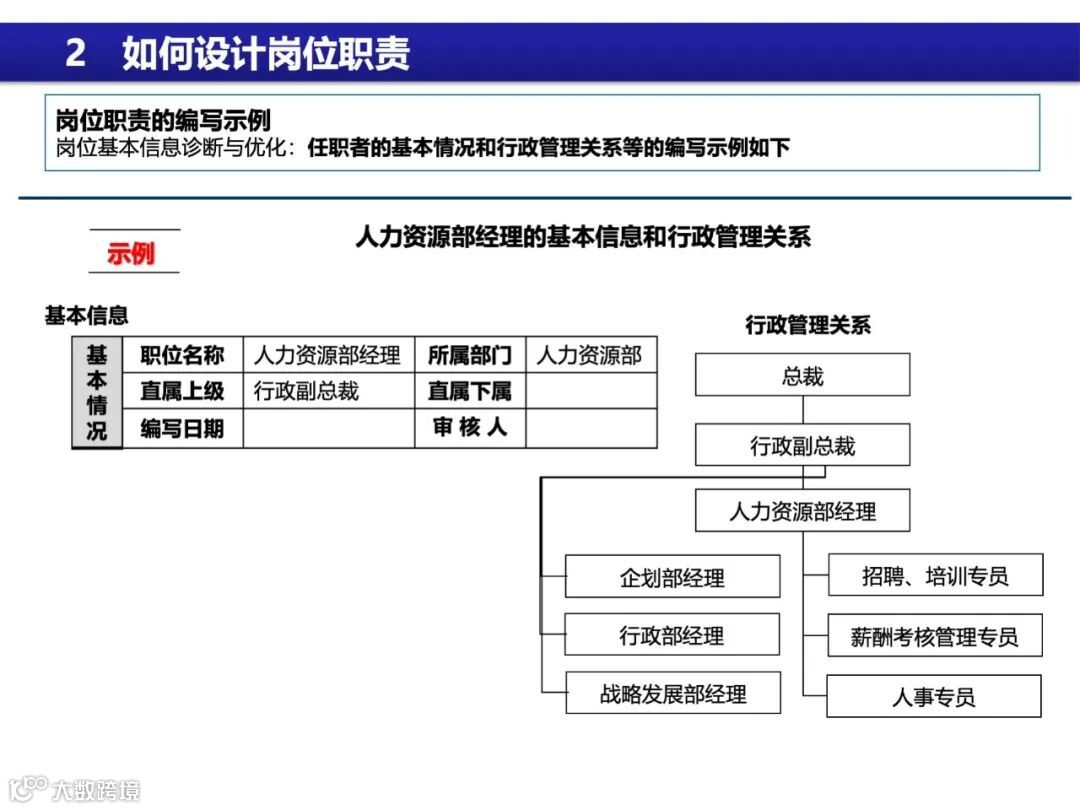 2 如何设计岗位职责

岗位职责的编写示例
岗位基本信息诊断与优化：任职者的基本情况和行政管理关系等的编写示例如下

示例

人力资源部经理的基本信息和行政管理关系

基本信息

| 基本情况 | 职位名称 | 人力资源部经理 | 所属部门 | 人力资源部 |
|---|---|---|---|---|
| | 直属上级 | 行政副总裁 | 直属下属 | |
| | 编写日期 | | 审 核 人 | |

行政管理关系

总裁
行政副总裁
人力资源部经理
企划部经理
行政部经理
战略发展部经理
招聘、培训专员
薪酬考核管理专员
人事专员

大数跨境